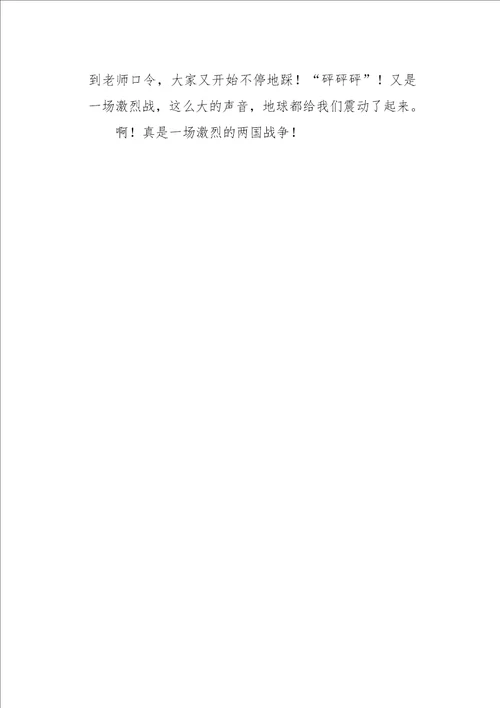 到老师口令，大家又开始不停地踩！“砰砰砰”！又是一场激烈战，这么大的声音，地球都给我们震动了起来。

啊！真是一场激烈的两国战争！